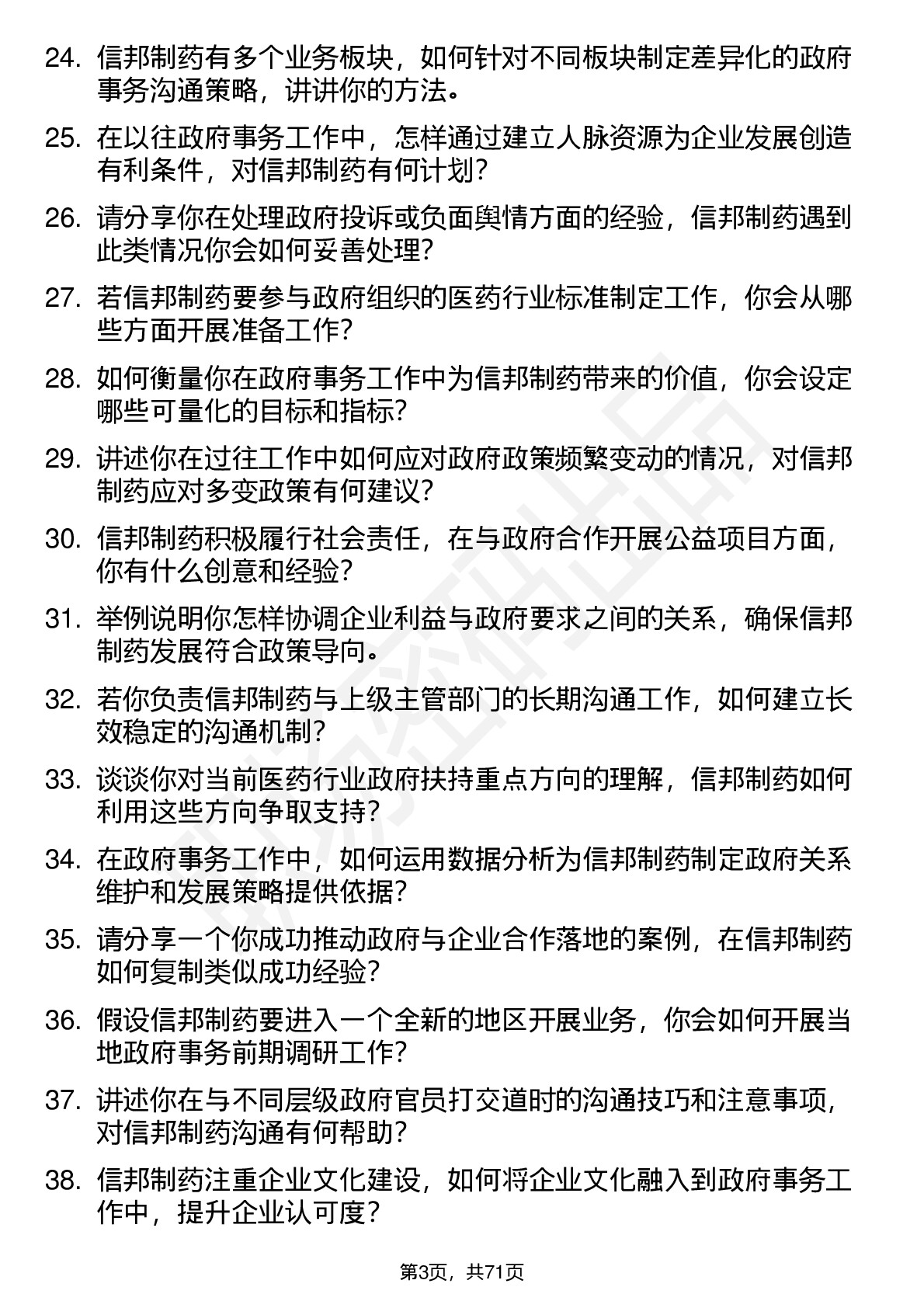 24. 信邦制药有多个业务板块，如何针对不同板块制定差异化的政府事务沟通策略，讲讲你的方法。

25. 在以往政府事务工作中，怎样通过建立人脉资源为企业发展创造有利条件，对信邦制药有何计划？

26. 请分享你在处理政府投诉或负面舆情方面的经验，信邦制药遇到此类情况你会如何妥善处理？

27. 若信邦制药要参与政府组织的医药行业标准制定工作，你会从哪些方面开展准备工作？

28. 如何衡量你在政府事务工作中为信邦制药带来的价值，你会设定哪些可量化的目标和指标？

29. 讲述你在过往工作中如何应对政府政策频繁变动的情况，对信邦制药应对多变政策有何建议？

30. 信邦制药积极履行社会责任，在与政府合作开展公益项目方面，你有什么创意和经验？

31. 举例说明你怎样协调企业利益与政府要求之间的关系，确保信邦制药发展符合政策导向。

32. 若你负责信邦制药与上级主管部门的长期沟通工作，如何建立长效稳定的沟通机制？

33. 谈谈你对当前医药行业政府扶持重点方向的理解，信邦制药如何利用这些方向争取支持？

34. 在政府事务工作中，如何运用数据分析为信邦制药制定政府关系维护和发展策略提供依据？

35. 请分享一个你成功推动政府与企业合作落地的案例，在信邦制药如何复制类似成功经验？

36. 假设信邦制药要进入一个全新的地区开展业务，你会如何开展当地政府事务前期调研工作？

37. 讲述你在与不同层级政府官员打交道时的沟通技巧和注意事项，对信邦制药沟通有何帮助？

38. 信邦制药注重企业文化建设，如何将企业文化融入到政府事务工作中，提升企业认可度？

第3页，共71页